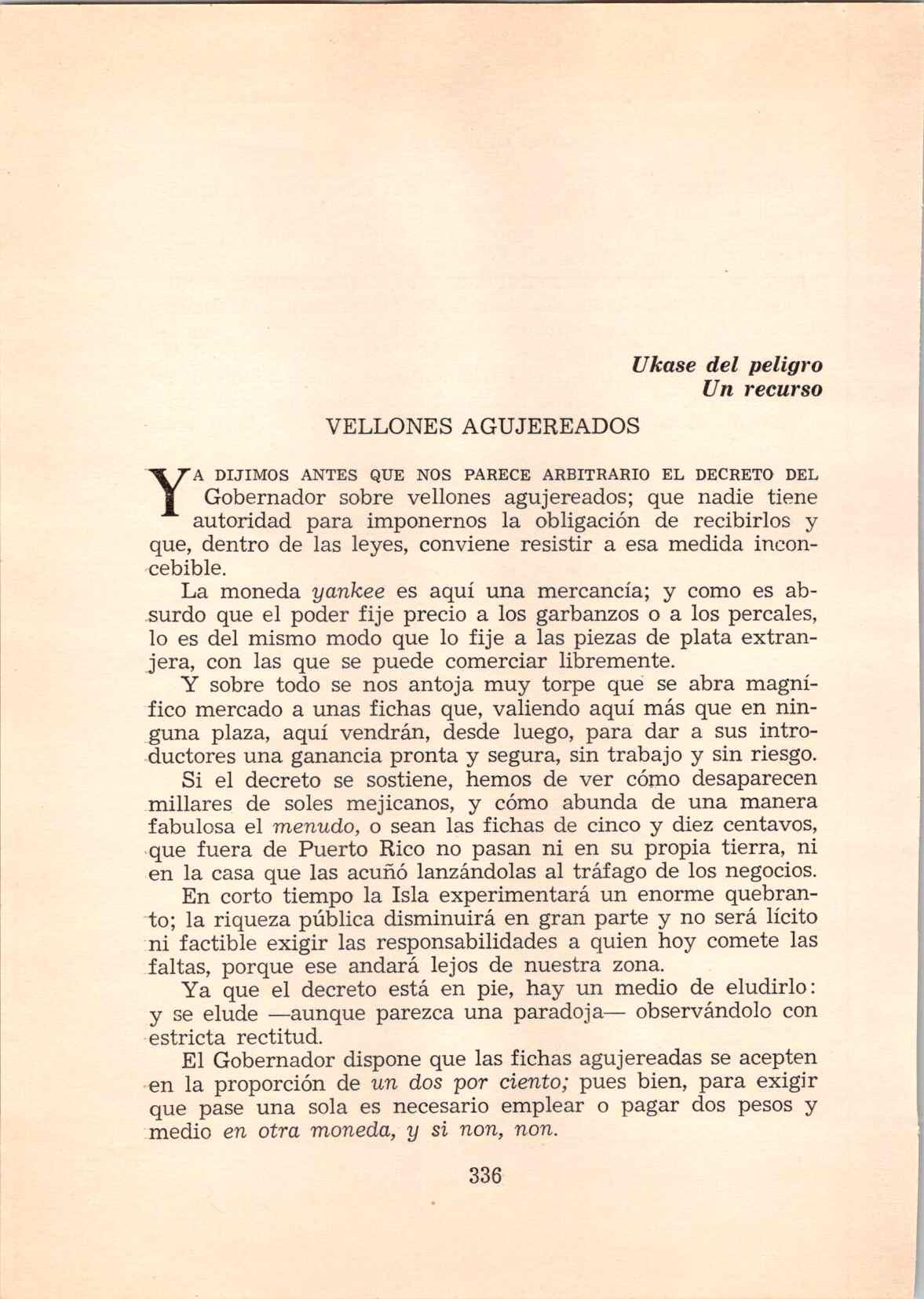 Ukase del peligro
Un recurso

VELLONES AGUJEREADOS

YA DIJIMOS ANTES QUE NOS PARECE ARBITRARIO EL DECRETO DEL Gobernador sobre vellones agujereados; que nadie tiene autoridad para imponernos la obligación de recibirlos y que, dentro de las leyes, conviene resistir a esa medida inconcebible.

La moneda yankee es aquí una mercancía; y como es absurdo que el poder fije precio a los garbanzos o a los percales, lo es del mismo modo que lo fije a las piezas de plata extranjera, con las que se puede comerciar libremente.

Y sobre todo se nos antoja muy torpe que se abra magnífico mercado a unas fichas que, valiendo aquí más que en ninguna plaza, aquí vendrán, desde luego, para dar a sus introductores una ganancia pronta y segura, sin trabajo y sin riesgo.

Si el decreto se sostiene, hemos de ver cómo desaparecen millares de soles mejicanos, y cómo abunda de una manera fabulosa el menudo, o sean las fichas de cinco y diez centavos, que fuera de Puerto Rico no pasan ni en su propia tierra, ni en la casa que las acuñó lanzándolas al tráfago de los negocios.

En corto tiempo la Isla experimentará un enorme quebranto; la riqueza pública disminuirá en gran parte y no será lícito ni factible exigir las responsabilidades a quien hoy comete las faltas, porque ese andará lejos de nuestra zona.

Ya que el decreto está en pie, hay un medio de eludirlo: y se elude —aunque parezca una paradoja— observándolo con estricta rectitud.

El Gobernador dispone que las fichas agujereadas se acepten en la proporción de un dos por ciento; pues bien, para exigir que pase una sola es necesario emplear o pagar dos pesos y medio en otra moneda, y si non, non.

336